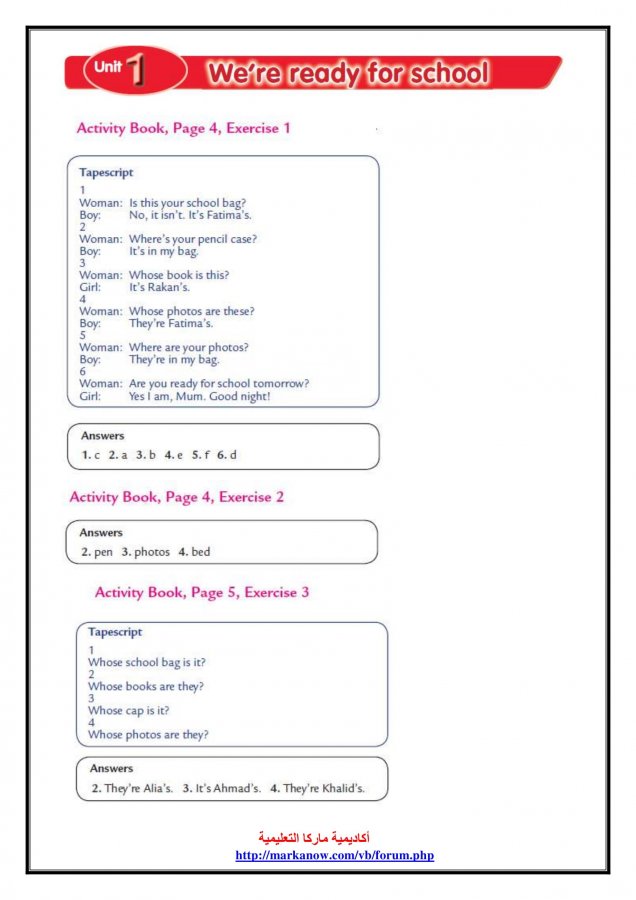 Unit 1 We're ready for school

Activity Book, Page 4, Exercise 1

Tapescript
1
Woman: Is this your school bag?
Boy: No, it isn't. It's Fatima's.
2
Woman: Where's your pencil case?
Boy: It's in my bag.
3
Woman: Whose book is this?
Girl: It's Rakan's.
4
Woman: Whose photos are these?
Boy: They're Fatima's.
5
Woman: Where are your photos?
Boy: They're in my bag.
6
Woman: Are you ready for school tomorrow?
Girl: Yes I am, Mum. Good night!

Answers
1. c 2. a 3. b 4. e 5. f 6. d

Activity Book, Page 4, Exercise 2

Answers
2. pen 3. photos 4. bed

Activity Book, Page 5, Exercise 3

Tapescript
1
Whose school bag is it?
2
Whose books are they?
3
Whose cap is it?
4
Whose photos are they?

Answers
2. They're Alia's. 3. It's Ahmad's. 4. They're Khalid's.

أكاديمية ماركا التعليمية
http://markanow.com/vb/forum.php